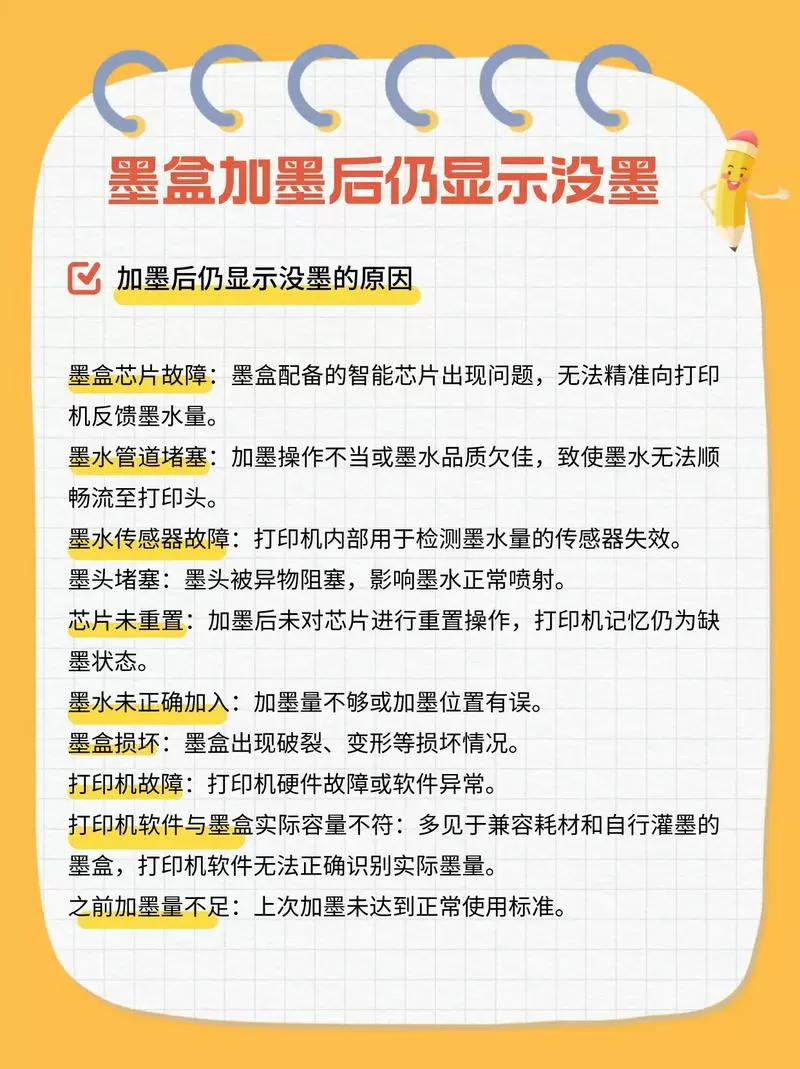 墨盒加墨后仍显示没墨

加墨后仍显示没墨的原因

墨盒芯片故障：墨盒配备的智能芯片出现问题，无法精准向打印机反馈墨水量。
墨水管道堵塞：加墨操作不当或墨水品质欠佳，致使墨水无法顺畅流至打印头。
墨水传感器故障：打印机内部用于检测墨水量的传感器失效。
墨头堵塞：墨头被异物阻塞，影响墨水正常喷射。
芯片未重置：加墨后未对芯片进行重置操作，打印机记忆仍为缺墨状态。
墨水未正确加入：加墨量不够或加墨位置有误。
墨盒损坏：墨盒出现破裂、变形等损坏情况。
打印机故障：打印机硬件故障或软件异常。
打印机软件与墨盒实际容量不符：多见于兼容耗材和自行灌墨的墨盒，打印机软件无法正确识别实际墨量。
之前加墨量不足：上次加墨未达到正常使用标准。